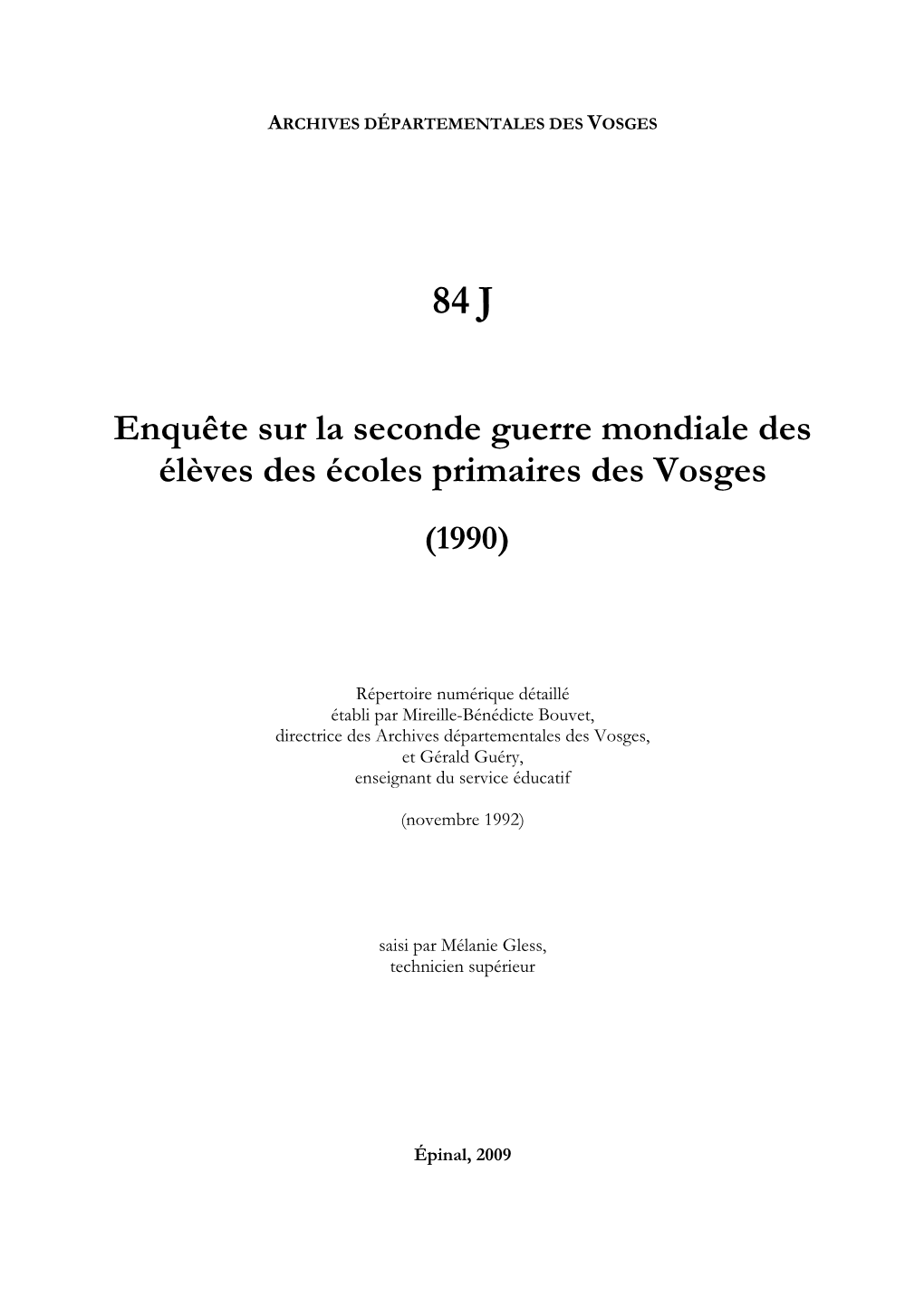 ARCHIVES DÉPARTEMENTALES DES VOSGES

84 J

Enquête sur la seconde guerre mondiale des élèves des écoles primaires des Vosges

(1990)

Répertoire numérique détaillé
établi par Mireille-Bénédicte Bouvet,
directrice des Archives départementales des Vosges,
et Gérald Guéry,
enseignant du service éducatif

(novembre 1992)

saisi par Mélanie Gless,
technicien supérieur

Épinal, 2009